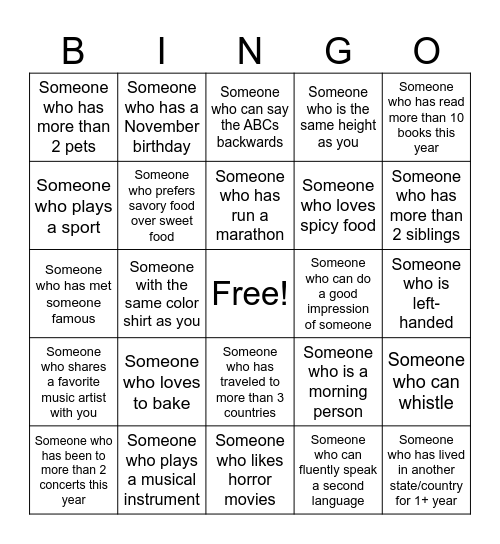 | B | I | N | G | O |
|---|---|---|---|---|
| Someone who has more than 2 pets | Someone who has a November birthday | Someone who can say the ABCs backwards | Someone who is the same height as you | Someone who has read more than 10 books this year |
| Someone who plays a sport | Someone who prefers savory food over sweet food | Someone who has run a marathon | Someone who loves spicy food | Someone who has more than 2 siblings |
| Someone who has met someone famous | Someone with the same color shirt as you | Free! | Someone who can do a good impression of someone | Someone who is left-handed |
| Someone who shares a favorite music artist with you | Someone who loves to bake | Someone who has traveled to more than 3 countries | Someone who is a morning person | Someone who can whistle |
| Someone who has been to more than 2 concerts this year | Someone who plays a musical instrument | Someone who likes horror movies | Someone who can fluently speak a second language | Someone who has lived in another state/country for 1+ year |